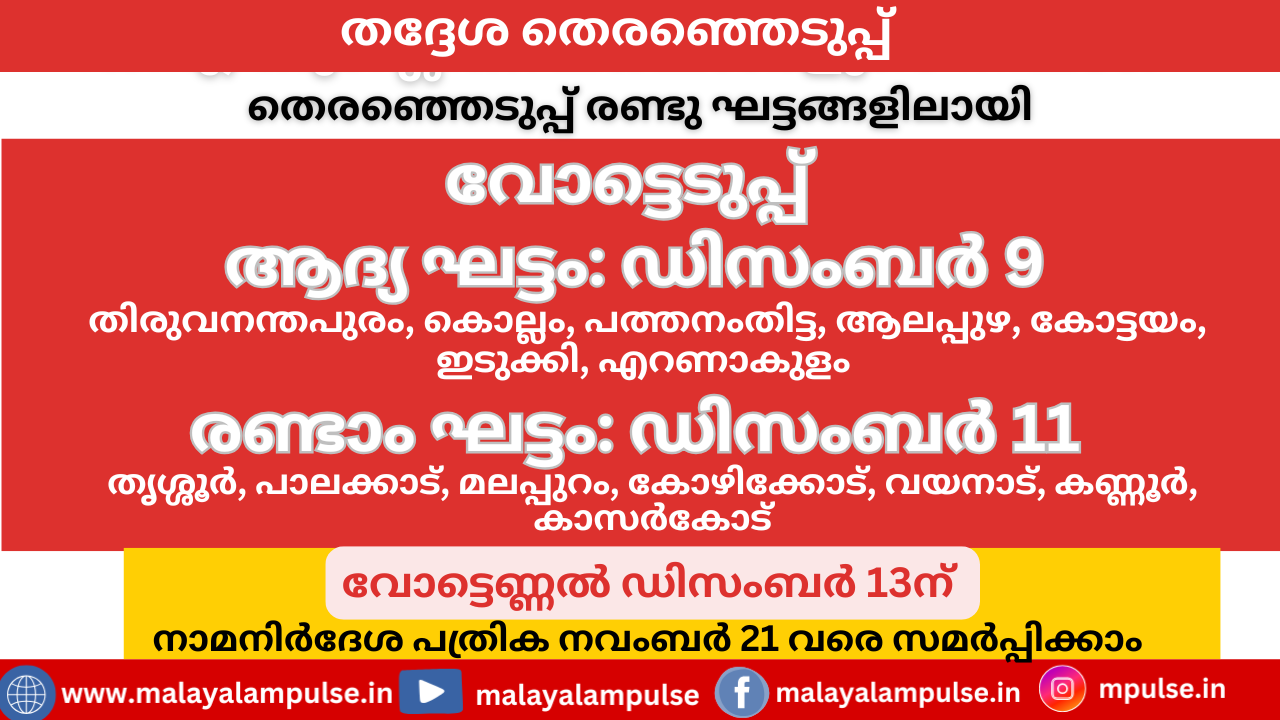 തദ്ദേശ തെരഞ്ഞെടുപ്പ്

തെരഞ്ഞെടുപ്പ് രണ്ടു ഘട്ടങ്ങളിലായി

വോട്ടെടുപ്പ്
ആദ്യ ഘട്ടം: ഡിസംബർ 9
തിരുവനന്തപുരം, കൊല്ലം, പത്തനംതിട്ട, ആലപ്പുഴ, കോട്ടയം, ഇടുക്കി, എറണാകുളം
രണ്ടാം ഘട്ടം: ഡിസംബർ 11
തൃശ്ശൂർ, പാലക്കാട്, മലപ്പുറം, കോഴിക്കോട്, വയനാട്, കണ്ണൂർ, കാസർകോട്

വോട്ടെണ്ണൽ ഡിസംബർ 13ന്

നാമനിർദേശ പത്രിക നവംബർ 21 വരെ സമർപ്പിക്കാം

www.malayalampulse.in malayalampulse malayalampulse.in mpulse.in